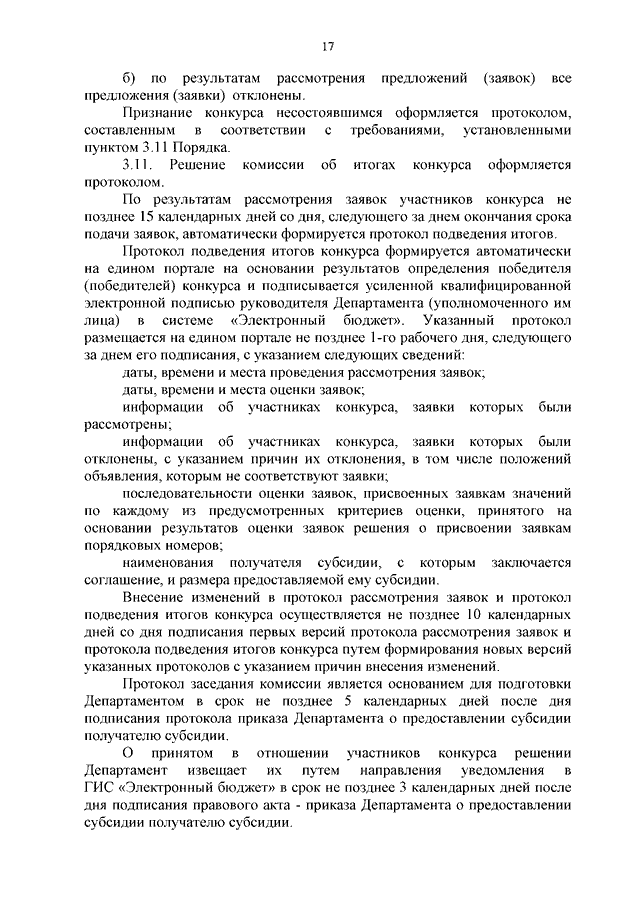 17

б) по результатам рассмотрения предложений (заявок) все предложения (заявки) отклонены.

Признание конкурса несостоявшимся оформляется протоколом, составленным в соответствии с требованиями, установленными пунктом 3.11 Порядка.

3.11. Решение комиссии об итогах конкурса оформляется протоколом.

По результатам рассмотрения заявок участников конкурса не позднее 15 календарных дней со дня, следующего за днем окончания срока подачи заявок, автоматически формируется протокол подведения итогов.

Протокол подведения итогов конкурса формируется автоматически на едином портале на основании результатов определения победителя (победителей) конкурса и подписывается усиленной квалифицированной электронной подписью руководителя Департамента (уполномоченного им лица) в системе «Электронный бюджет». Указанный протокол размещается на едином портале не позднее 1-го рабочего дня, следующего за днем его подписания, с указанием следующих сведений:

даты, времени и места проведения рассмотрения заявок;

даты, времени и места оценки заявок;

информации об участниках конкурса, заявки которых были рассмотрены;

информации об участниках конкурса, заявки которых были отклонены, с указанием причин их отклонения, в том числе положений объявления, которым не соответствуют заявки;

последовательности оценки заявок, присвоенных заявкам значений по каждому из предусмотренных критериев оценки, принятого на основании результатов оценки заявок решения о присвоении заявкам порядковых номеров;

наименования получателя субсидии, с которым заключается соглашение, и размера предоставляемой ему субсидии.

Внесение изменений в протокол рассмотрения заявок и протокол подведения итогов конкурса осуществляется не позднее 10 календарных дней со дня подписания первых версий протокола рассмотрения заявок и протокола подведения итогов конкурса путем формирования новых версий указанных протоколов с указанием причин внесения изменений.

Протокол заседания комиссии является основанием для подготовки Департаментом в срок не позднее 5 календарных дней после дня подписания протокола приказа Департамента о предоставлении субсидии получателю субсидии.

О принятом в отношении участников конкурса решении Департамент извещает их путем направления уведомления в ГИС «Электронный бюджет» в срок не позднее 3 календарных дней после дня подписания правового акта - приказа Департамента о предоставлении субсидии получателю субсидии.